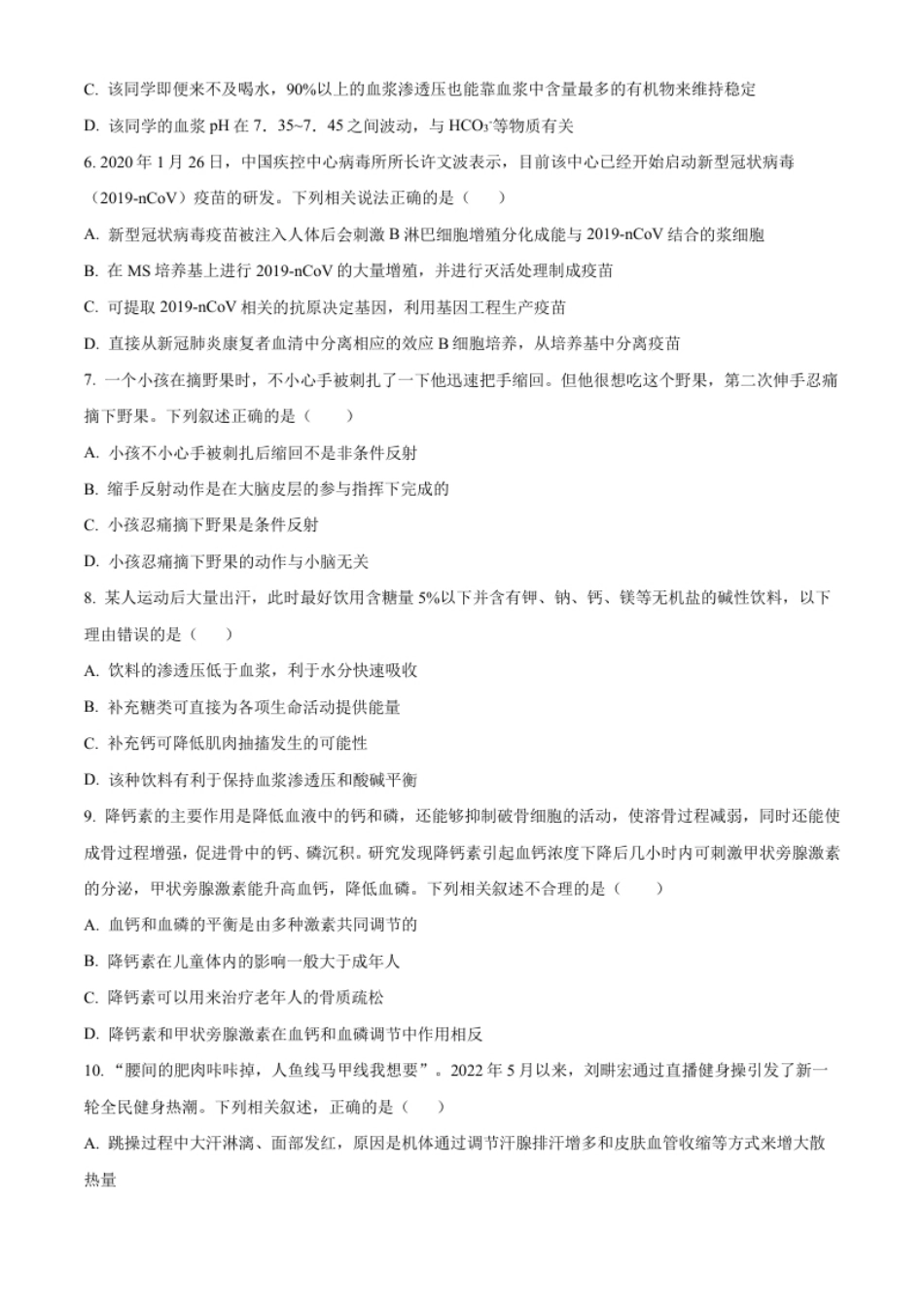 C. 该同学即便来不及喝水，90%以上的血浆渗透压也能靠血浆中含量最多的有机物来维持稳定

D. 该同学的血浆 pH 在 7．35~7．45 之间波动，与 $HCO_3^-$等物质有关

6. 2020 年 1 月 26 日，中国疾控中心病毒所所长许文波表示，目前该中心已经开始启动新型冠状病毒（2019-nCoV）疫苗的研发。下列相关说法正确的是（　　）

A. 新型冠状病毒疫苗被注入人体后会刺激 B 淋巴细胞增殖分化成能与 2019-nCoV 结合的浆细胞

B. 在 MS 培养基上进行 2019-nCoV 的大量增殖，并进行灭活处理制成疫苗

C. 可提取 2019-nCoV 相关的抗原决定基因，利用基因工程生产疫苗

D. 直接从新冠肺炎康复者血清中分离相应的效应 B 细胞培养，从培养基中分离疫苗

7. 一个小孩在摘野果时，不小心手被刺扎了一下他迅速把手缩回。但他很想吃这个野果，第二次伸手忍痛摘下野果。下列叙述正确的是（　　）

A. 小孩不小心手被刺扎后缩回不是非条件反射

B. 缩手反射动作是在大脑皮层的参与指挥下完成的

C. 小孩忍痛摘下野果是条件反射

D. 小孩忍痛摘下野果的动作与小脑无关

8. 某人运动后大量出汗，此时最好饮用含糖量 5%以下并含有钾、钠、钙、镁等无机盐的碱性饮料，以下理由错误的是（　　）

A. 饮料的渗透压低于血浆，利于水分快速吸收

B. 补充糖类可直接为各项生命活动提供能量

C. 补充钙可降低肌肉抽搐发生的可能性

D. 该种饮料有利于保持血浆渗透压和酸碱平衡

9. 降钙素的主要作用是降低血液中的钙和磷，还能够抑制破骨细胞的活动，使溶骨过程减弱，同时还能使成骨过程增强，促进骨中的钙、磷沉积。研究发现降钙素引起血钙浓度下降后几小时内可刺激甲状旁腺激素的分泌，甲状旁腺激素能升高血钙，降低血磷。下列相关叙述不合理的是（　　）

A. 血钙和血磷的平衡是由多种激素共同调节的

B. 降钙素在儿童体内的影响一般大于成年人

C. 降钙素可以用来治疗老年人的骨质疏松

D. 降钙素和甲状旁腺激素在血钙和血磷调节中作用相反

10. “腰间的肥肉咔咔掉，人鱼线马甲线我想要”。2022 年 5 月以来，刘畊宏通过直播健身操引发了新一轮全民健身热潮。下列相关叙述，正确的是（　　）

A. 跳操过程中大汗淋漓、面部发红，原因是机体通过调节汗腺排汗增多和皮肤血管收缩等方式来增大散热量